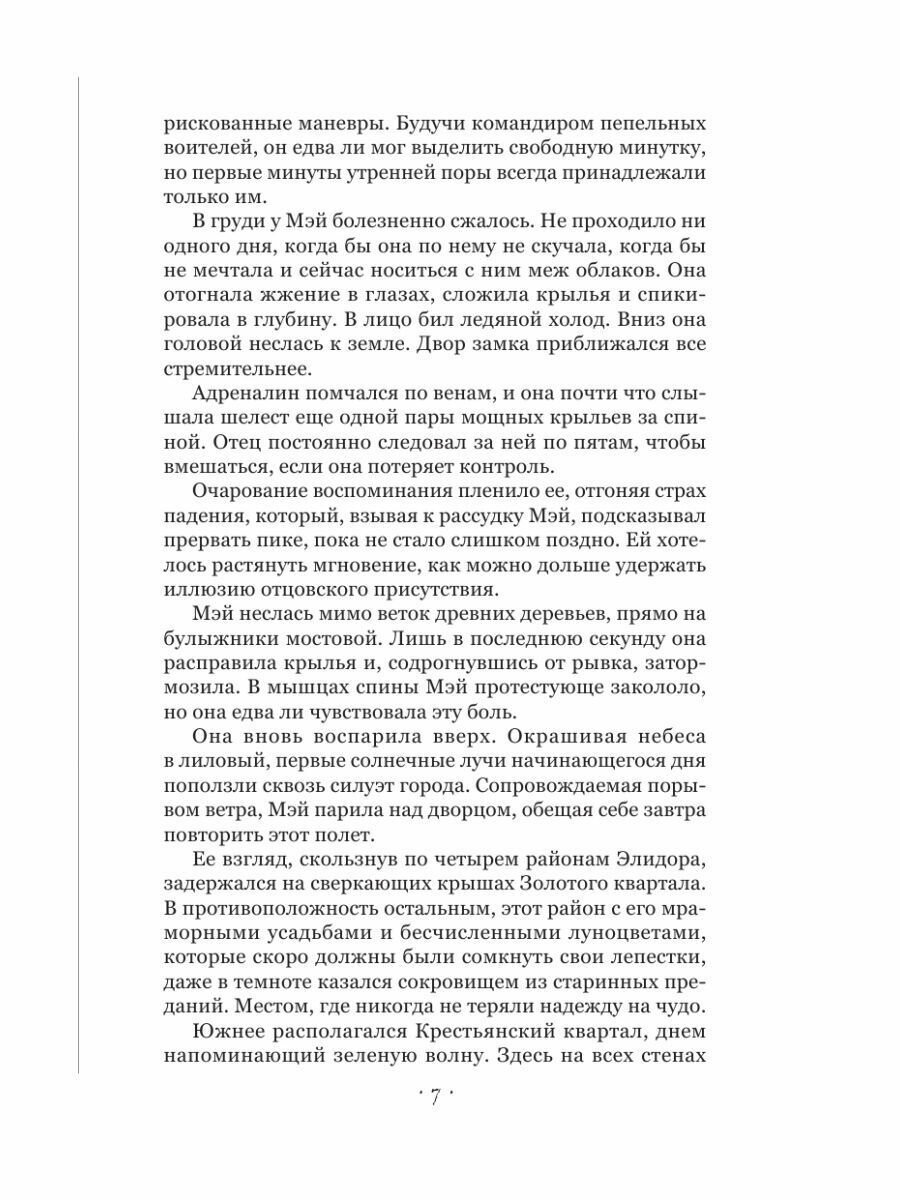 рискованные маневры. Будучи командиром пепельных воителей, он едва ли мог выделить свободную минутку, но первые минуты утренней поры всегда принадлежали только им.

В груди у Мэй болезненно сжалось. Не проходило ни одного дня, когда бы она по нему не скучала, когда бы не мечтала и сейчас носиться с ним меж облаков. Она отогнала жжение в глазах, сложила крылья и спикировала в глубину. В лицо бил ледяной холод. Вниз она головой неслась к земле. Двор замка приближался все стремительнее.

Адреналин помчался по венам, и она почти что слышала шелест еще одной пары мощных крыльев за спиной. Отец постоянно следовал за ней по пятам, чтобы вмешаться, если она потеряет контроль.

Очарование воспоминания пленило ее, отгоняя страх падения, который, взывая к рассудку Мэй, подсказывал прервать пике, пока не стало слишком поздно. Ей хотелось растянуть мгновение, как можно дольше удержать иллюзию отцовского присутствия.

Мэй неслась мимо веток древних деревьев, прямо на булыжники мостовой. Лишь в последнюю секунду она расправила крылья и, содрогнувшись от рывка, затормозила. В мышцах спины Мэй протестующе закололо, но она едва ли чувствовала эту боль.

Она вновь воспарила вверх. Окрашивая небеса в лиловый, первые солнечные лучи начинающегося дня поползли сквозь силуэт города. Сопровождаемая порывом ветра, Мэй парила над дворцом, обещая себе завтра повторить этот полет.

Ее взгляд, скользнув по четырем районам Элидора, задержался на сверкающих крышах Золотого квартала. В противоположность остальным, этот район с его мраморными усадьбами и бесчисленными луноцветами, которые скоро должны были сомкнуть свои лепестки, даже в темноте казался сокровищем из старинных преданий. Местом, где никогда не теряли надежду на чудо.

Южнее располагался Крестьянский квартал, днем напоминающий зеленую волну. Здесь на всех стенах

· 7 ·